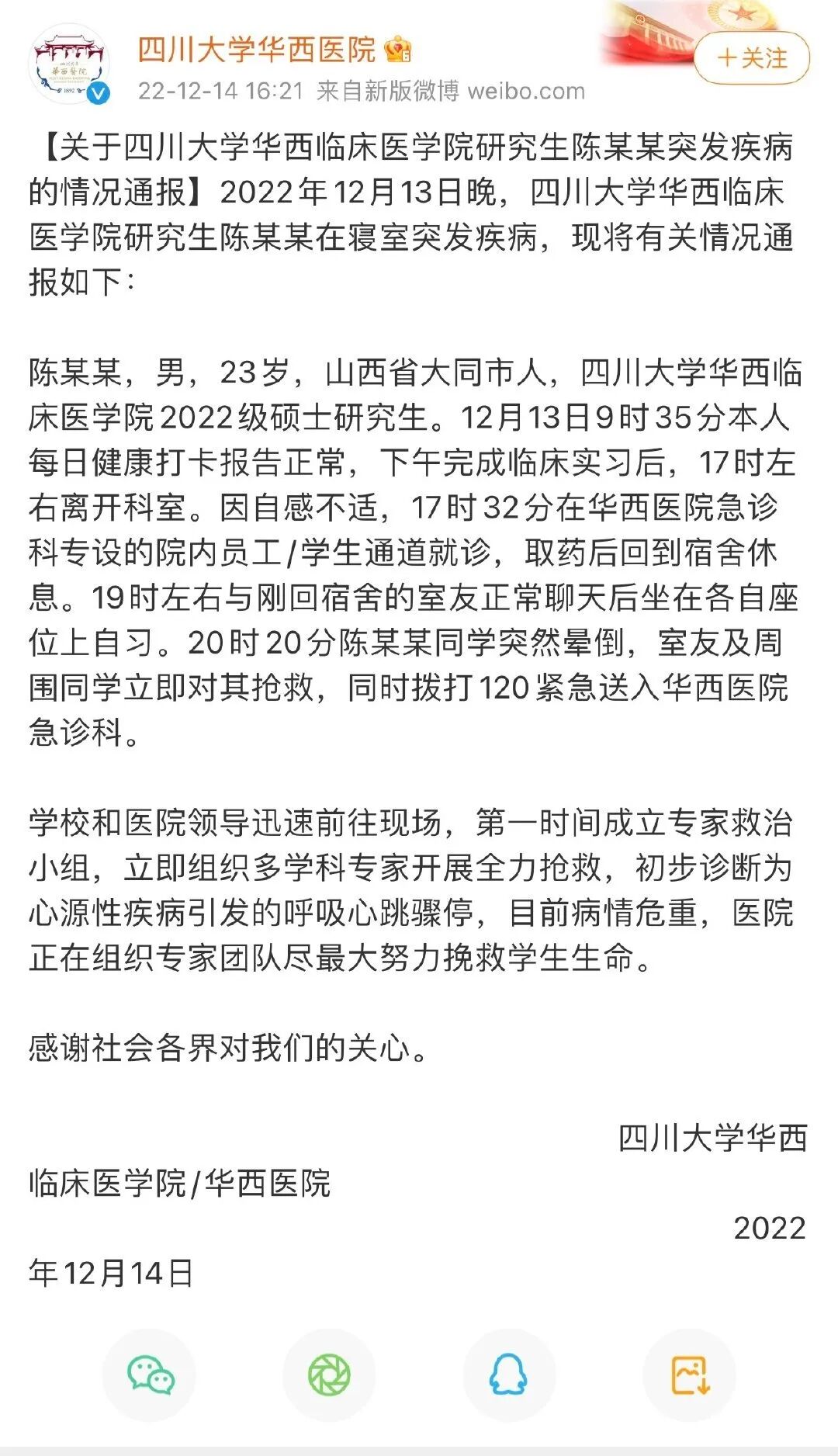 四川大学华西医院
22-12-14 16:21 来自新版微博 weibo.com
＋关注

【关于四川大学华西临床医学院研究生陈某某突发疾病的情况通报】2022年12月13日晚，四川大学华西临床医学院研究生陈某某在寝室突发疾病，现将有关情况通报如下：

陈某某，男，23岁，山西省大同市人，四川大学华西临床医学院2022级硕士研究生。12月13日9时35分本人每日健康打卡报告正常，下午完成临床实习后，17时左右离开科室。因自感不适，17时32分在华西医院急诊科专设的院内员工/学生通道就诊，取药后回到宿舍休息。19时左右与刚回宿舍的室友正常聊天后坐在各自座位上自习。20时20分陈某某同学突然晕倒，室友及周围同学立即对其抢救，同时拨打120紧急送入华西医院急诊科。

学校和医院领导迅速前往现场，第一时间成立专家救治小组，立即组织多学科专家开展全力抢救，初步诊断为心源性疾病引发的呼吸心跳骤停，目前病情危重，医院正在组织专家团队尽最大努力挽救学生生命。

感谢社会各界对我们的关心。

四川大学华西临床医学院/华西医院

2022年12月14日